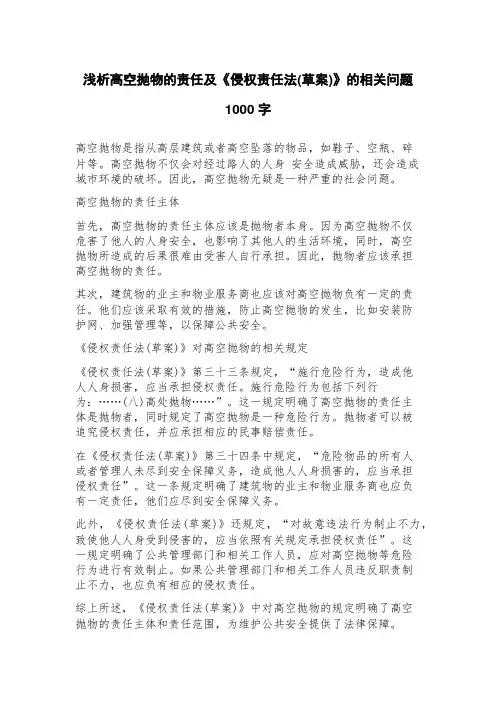 浅析高空抛物的责任及《侵权责任法(草案)》的相关问题

1000 字

高空抛物是指从高层建筑或者高空坠落的物品，如鞋子、空瓶、碎片等。高空抛物不仅会对经过路人的人身 安全造成威胁，还会造成城市环境的破坏。因此，高空抛物无疑是一种严重的社会问题。

高空抛物的责任主体

首先，高空抛物的责任主体应该是抛物者本身。因为高空抛物不仅危害了他人的人身安全，也影响了其他人的生活环境，同时，高空抛物所造成的后果很难由受害人自行承担。因此，抛物者应该承担高空抛物的责任。

其次，建筑物的业主和物业服务商也应该对高空抛物负有一定的责任。他们应该采取有效的措施，防止高空抛物的发生，比如安装防护网、加强管理等，以保障公共安全。

《侵权责任法(草案)》对高空抛物的相关规定

《侵权责任法(草案)》第三十三条规定，“施行危险行为，造成他人人身损害，应当承担侵权责任。施行危险行为包括下列行为：……(八)高处抛物……”。这一规定明确了高空抛物的责任主体是抛物者，同时规定了高空抛物是一种危险行为。抛物者可以被追究侵权责任，并应承担相应的民事赔偿责任。

在《侵权责任法(草案)》第三十四条中规定，“危险物品的所有人或者管理人未尽到安全保障义务，造成他人人身损害的，应当承担侵权责任”。这一条规定明确了建筑物的业主和物业服务商也应负有一定责任，他们应尽到安全保障义务。

此外，《侵权责任法(草案)》还规定，“对故意违法行为制止不力，致使他人人身受到侵害的，应当依照有关规定承担侵权责任”。这一规定明确了公共管理部门和相关工作人员，应对高空抛物等危险行为进行有效制止。如果公共管理部门和相关工作人员违反职责制止不力，也应负有相应的侵权责任。

综上所述，《侵权责任法(草案)》中对高空抛物的规定明确了高空抛物的责任主体和责任范围，为维护公共安全提供了法律保障。